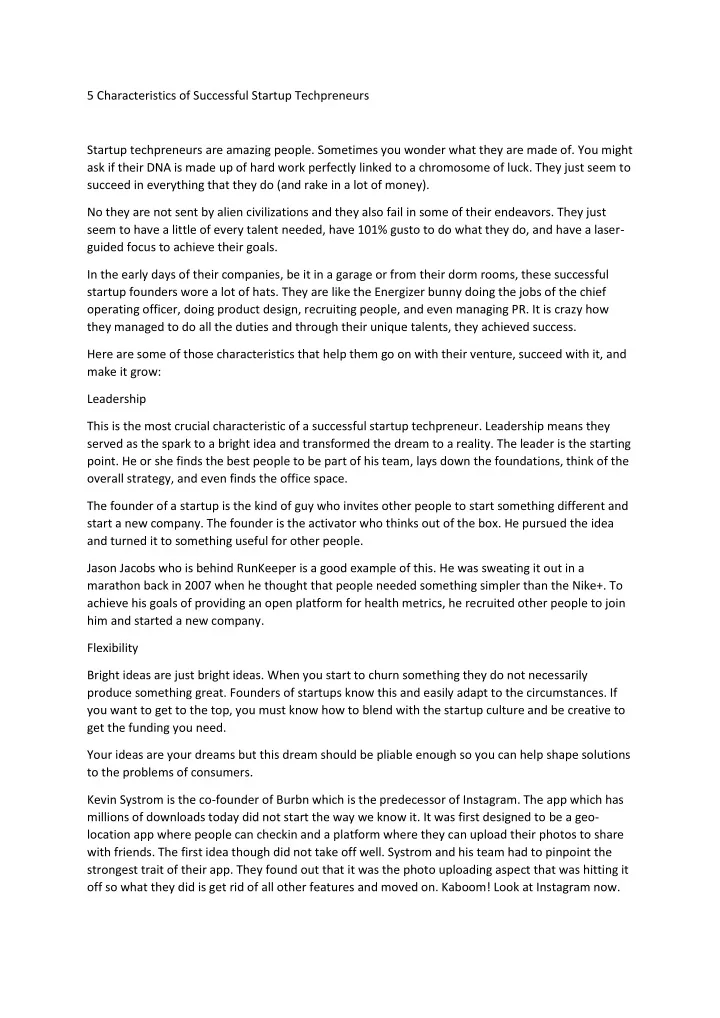 5 Characteristics of Successful Startup Techpreneurs

Startup techpreneurs are amazing people. Sometimes you wonder what they are made of. You might ask if their DNA is made up of hard work perfectly linked to a chromosome of luck. They just seem to succeed in everything that they do (and rake in a lot of money).

No they are not sent by alien civilizations and they also fail in some of their endeavors. They just seem to have a little of every talent needed, have 101% gusto to do what they do, and have a laser-guided focus to achieve their goals.

In the early days of their companies, be it in a garage or from their dorm rooms, these successful startup founders wore a lot of hats. They are like the Energizer bunny doing the jobs of the chief operating officer, doing product design, recruiting people, and even managing PR. It is crazy how they managed to do all the duties and through their unique talents, they achieved success.

Here are some of those characteristics that help them go on with their venture, succeed with it, and make it grow:

Leadership

This is the most crucial characteristic of a successful startup techpreneur. Leadership means they served as the spark to a bright idea and transformed the dream to a reality. The leader is the starting point. He or she finds the best people to be part of his team, lays down the foundations, think of the overall strategy, and even finds the office space.

The founder of a startup is the kind of guy who invites other people to start something different and start a new company. The founder is the activator who thinks out of the box. He pursued the idea and turned it to something useful for other people.

Jason Jacobs who is behind RunKeeper is a good example of this. He was sweating it out in a marathon back in 2007 when he thought that people needed something simpler than the Nike+. To achieve his goals of providing an open platform for health metrics, he recruited other people to join him and started a new company.

Flexibility

Bright ideas are just bright ideas. When you start to churn something they do not necessarily produce something great. Founders of startups know this and easily adapt to the circumstances. If you want to get to the top, you must know how to blend with the startup culture and be creative to get the funding you need.

Your ideas are your dreams but this dream should be pliable enough so you can help shape solutions to the problems of consumers.

Kevin Systrom is the co-founder of Burbn which is the predecessor of Instagram. The app which has millions of downloads today did not start the way we know it. It was first designed to be a geo-location app where people can checkin and a platform where they can upload their photos to share with friends. The first idea though did not take off well. Systrom and his team had to pinpoint the strongest trait of their app. They found out that it was the photo uploading aspect that was hitting it off so what they did is get rid of all other features and moved on. Kaboom! Look at Instagram now.